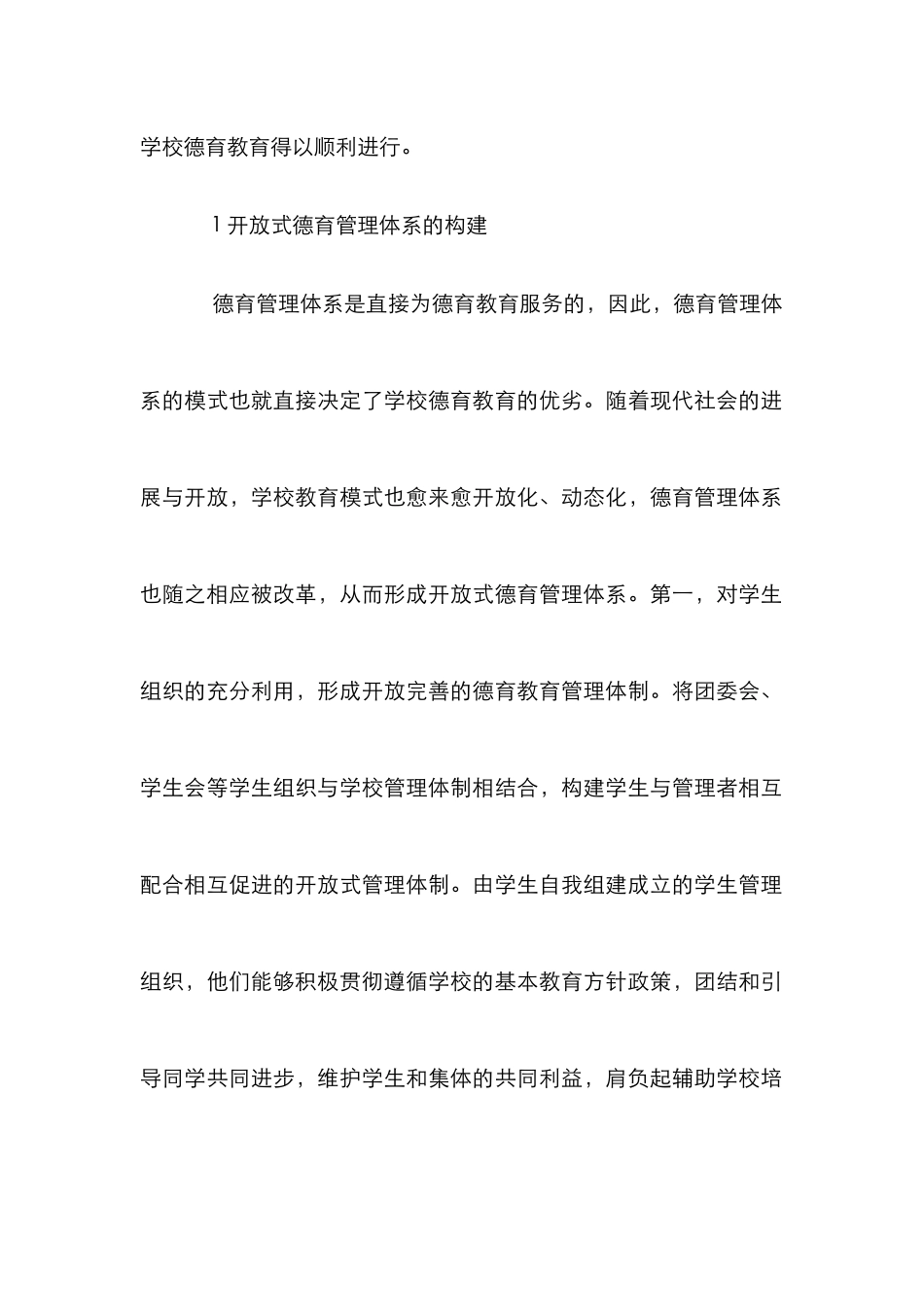 学校德育教育得以顺利进行。

1 开放式德育管理体系的构建

德育管理体系是直接为德育教育服务的，因此，德育管理体系的模式也就直接决定了学校德育教育的优劣。随着现代社会的进展与开放，学校教育模式也愈来愈开放化、动态化，德育管理体系也随之相应被改革，从而形成开放式德育管理体系。第一，对学生组织的充分利用，形成开放完善的德育教育管理体制。将团委会、学生会等学生组织与学校管理体制相结合，构建学生与管理者相互配合相互促进的开放式管理体制。由学生自我组建成立的学生管理组织，他们能够积极贯彻遵循学校的基本教育方针政策，团结和引导同学共同进步，维护学生和集体的共同利益，肩负起辅助学校培